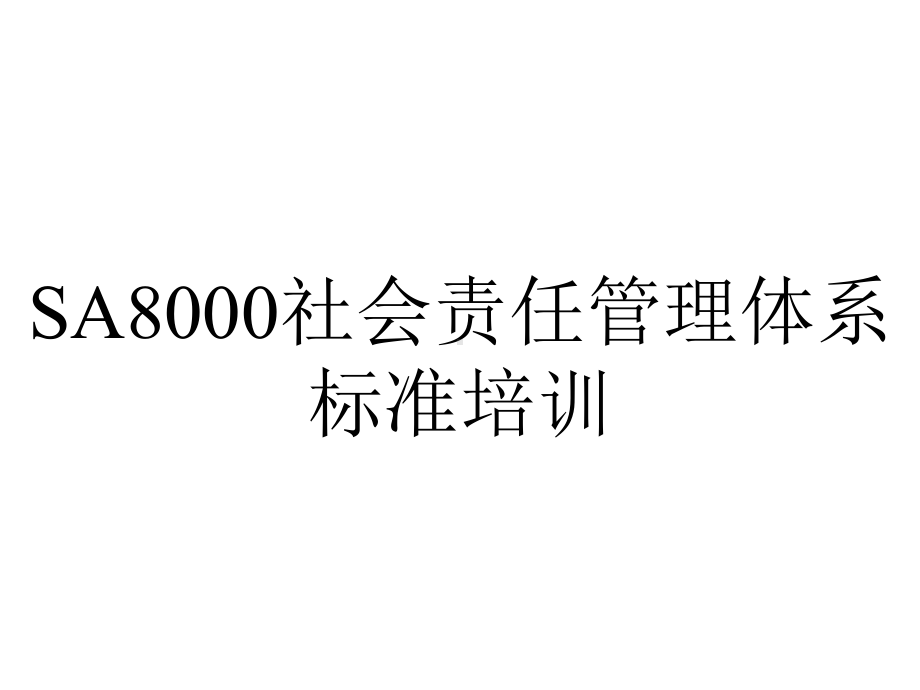 SA8000社会责任管理体系标准培训